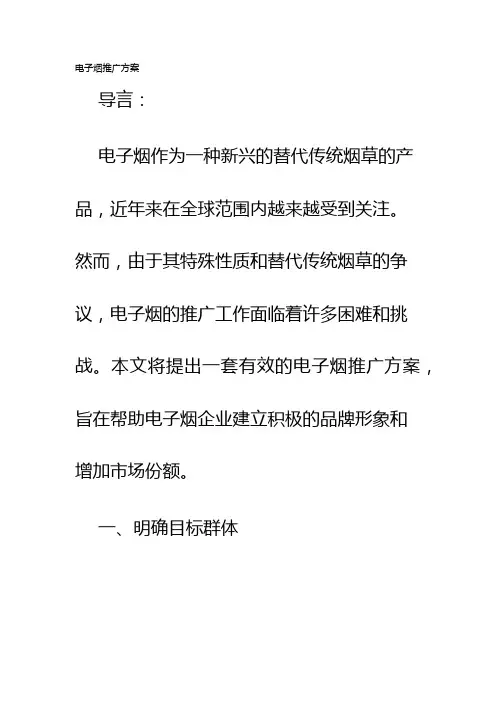 电子烟推广方案

导言：

电子烟作为一种新兴的替代传统烟草的产品，近年来在全球范围内越来越受到关注。然而，由于其特殊性质和替代传统烟草的争议，电子烟的推广工作面临着许多困难和挑战。本文将提出一套有效的电子烟推广方案，旨在帮助电子烟企业建立积极的品牌形象和增加市场份额。

一、明确目标群体